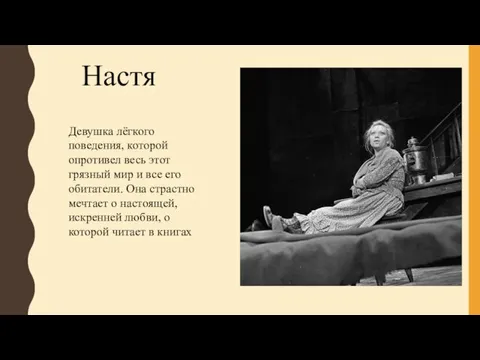 Настя

Девушка лёгкого поведения, которой опротивел весь этот грязный мир и все его обитатели. Она страстно мечтает о настоящей, искренней любви, о которой читает в книгах